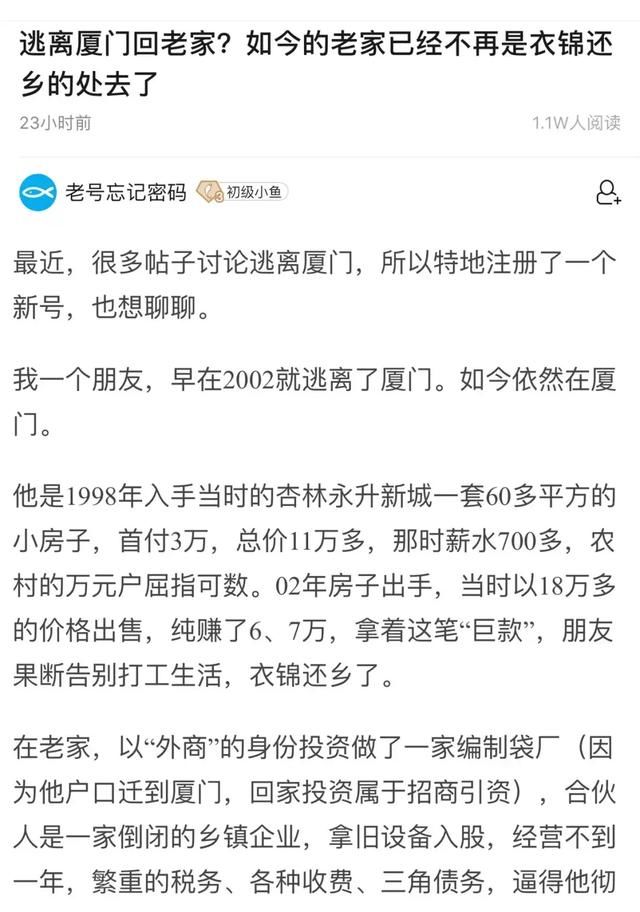 逃离厦门回老家？如今的老家已经不再是衣锦还乡的处去了

23小时前

1.1W人阅读

老号忘记密码 初级小鱼

最近，很多帖子讨论逃离厦门，所以特地注册了一个新号，也想聊聊。

我一个朋友，早在2002就逃离了厦门。如今依然在厦门。

他是1998年入手当时的杏林永升新城一套60多平方的小房子，首付3万，总价11万多，那时薪水700多，农村的万元户屈指可数。02年房子出手，当时以18万多的价格出售，纯赚了6、7万，拿着这笔“巨款”，朋友果断告别打工生活，衣锦还乡了。

在老家，以“外商”的身份投资做了一家编制袋厂（因为他户口迁到厦门，回家投资属于招商引资），合伙人是一家倒闭的乡镇企业，拿旧设备入股，经营不到一年，繁重的税务、各种收费、三角债务，逼得他彻